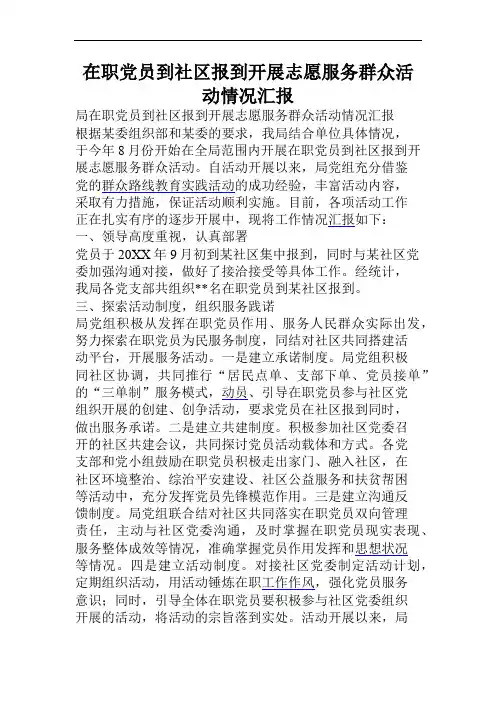 在职党员到社区报到开展志愿服务群众活动情况汇报

局在职党员到社区报到开展志愿服务群众活动情况汇报

根据某委组织部和某委的要求，我局结合单位具体情况，于今年8月份开始在全局范围内开展在职党员到社区报到开展志愿服务群众活动。自活动开展以来，局党组充分借鉴党的群众路线教育实践活动的成功经验，丰富活动内容，采取有力措施，保证活动顺利实施。目前，各项活动工作正在扎实有序的逐步开展中，现将工作情况汇报如下：

一、领导高度重视，认真部署

党员于20XX年9月初到某社区集中报到，同时与某社区党委加强沟通对接，做好了接洽接受等具体工作。经统计，我局各党支部共组织**名在职党员到某社区报到。

三、探索活动制度，组织服务践诺

局党组积极从发挥在职党员作用、服务人民群众实际出发，努力探索在职党员为民服务制度，同结对社区共同搭建活动平台，开展服务活动。一是建立承诺制度。局党组积极同社区协调，共同推行“居民点单、支部下单、党员接单”的“三单制”服务模式，动员、引导在职党员参与社区党组织开展的创建、创争活动，要求党员在社区报到同时，做出服务承诺。二是建立共建制度。积极参加社区党委召开的社区共建会议，共同探讨党员活动载体和方式。各党支部和党小组鼓励在职党员积极走出家门、融入社区，在社区环境整治、综治平安建设、社区公益服务和扶贫帮困等活动中，充分发挥党员先锋模范作用。三是建立沟通反馈制度。局党组联合结对社区共同落实在职党员双向管理责任，主动与社区党委沟通，及时掌握在职党员现实表现、服务整体成效等情况，准确掌握党员作用发挥和思想状况等情况。四是建立活动制度。对接社区党委制定活动计划，定期组织活动，用活动锤炼在职工作作风，强化党员服务意识；同时，引导全体在职党员要积极参与社区党委组织开展的活动，将活动的宗旨落到实处。活动开展以来，局